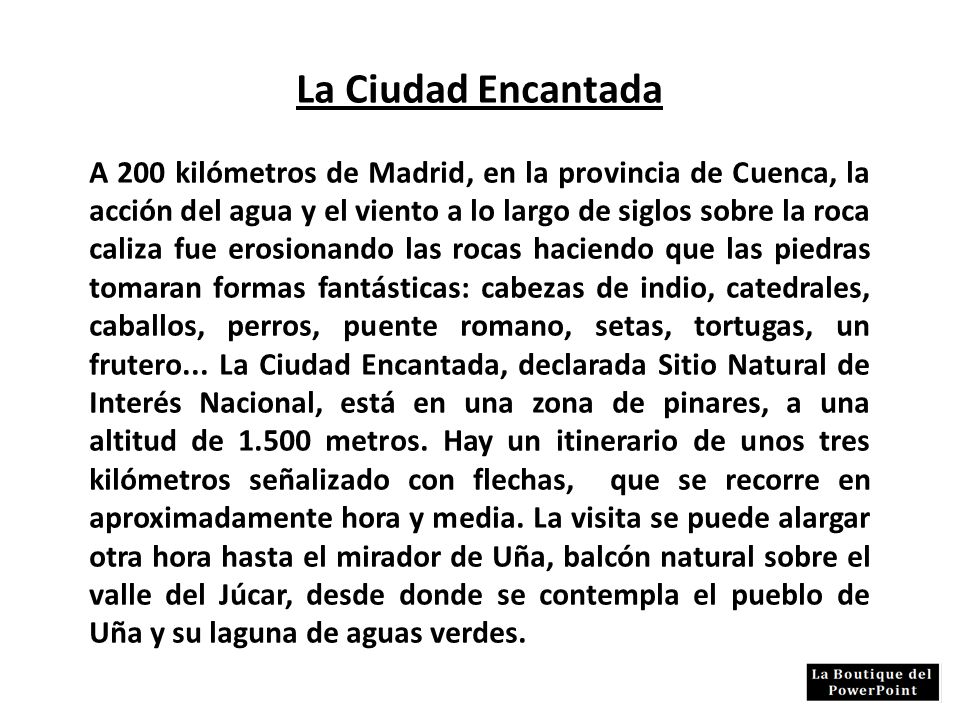 La Ciudad Encantada

A 200 kilómetros de Madrid, en la provincia de Cuenca, la acción del agua y el viento a lo largo de siglos sobre la roca caliza fue erosionando las rocas haciendo que las piedras tomaran formas fantásticas: cabezas de indio, catedrales, caballos, perros, puente romano, setas, tortugas, un frutero... La Ciudad Encantada, declarada Sitio Natural de Interés Nacional, está en una zona de pinares, a una altitud de 1.500 metros. Hay un itinerario de unos tres kilómetros señalizado con flechas, que se recorre en aproximadamente hora y media. La visita se puede alargar otra hora hasta el mirador de Uña, balcón natural sobre el valle del Júcar, desde donde se contempla el pueblo de Uña y su laguna de aguas verdes.

La Boutique del PowerPoint